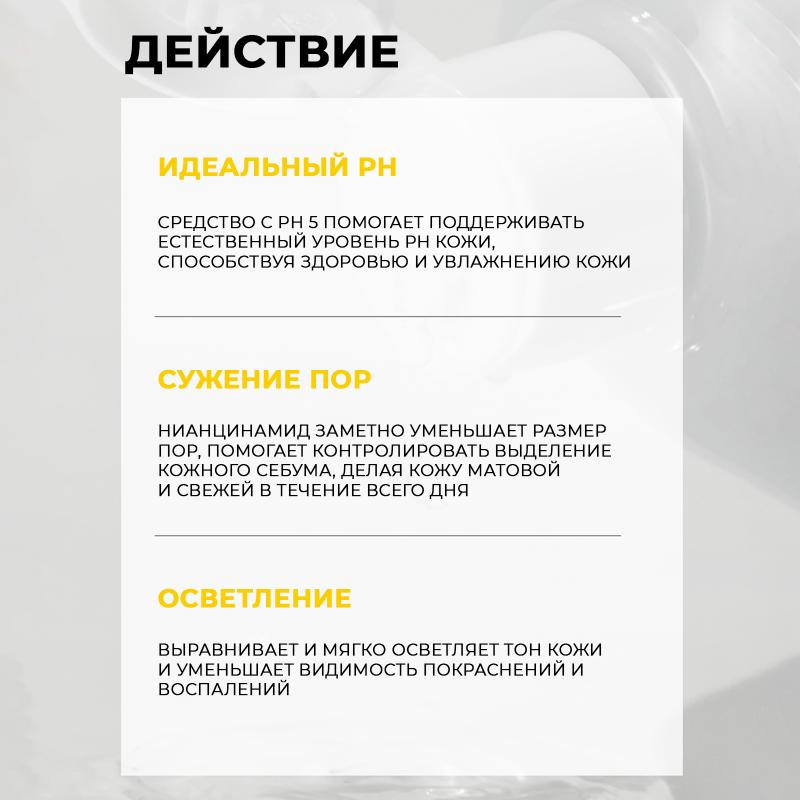 ДЕЙСТВИЕ

ИДЕАЛЬНЫЙ PH

СРЕДСТВО С PH 5 ПОМОГАЕТ ПОДДЕРЖИВАТЬ ЕСТЕСТВЕННЫЙ УРОВЕНЬ PH КОЖИ, СПОСОБСТВУЯ ЗДОРОВЬЮ И УВЛАЖНЕНИЮ КОЖИ

СУЖЕНИЕ ПОР

НИАНЦИНАМИД ЗАМЕТНО УМЕНЬШАЕТ РАЗМЕР ПОР, ПОМОГАЕТ КОНТРОЛИРОВАТЬ ВЫДЕЛЕНИЕ КОЖНОГО СЕБУМА, ДЕЛАЯ КОЖУ МАТОВОЙ И СВЕЖЕЙ В ТЕЧЕНИЕ ВСЕГО ДНЯ

ОСВЕТЛЕНИЕ

ВЫРАВНИВАЕТ И МЯГКО ОСВЕТЛЯЕТ ТОН КОЖИ И УМЕНЬШАЕТ ВИДИМОСТЬ ПОКРАСНЕНИЙ И ВОСПАЛЕНИЙ